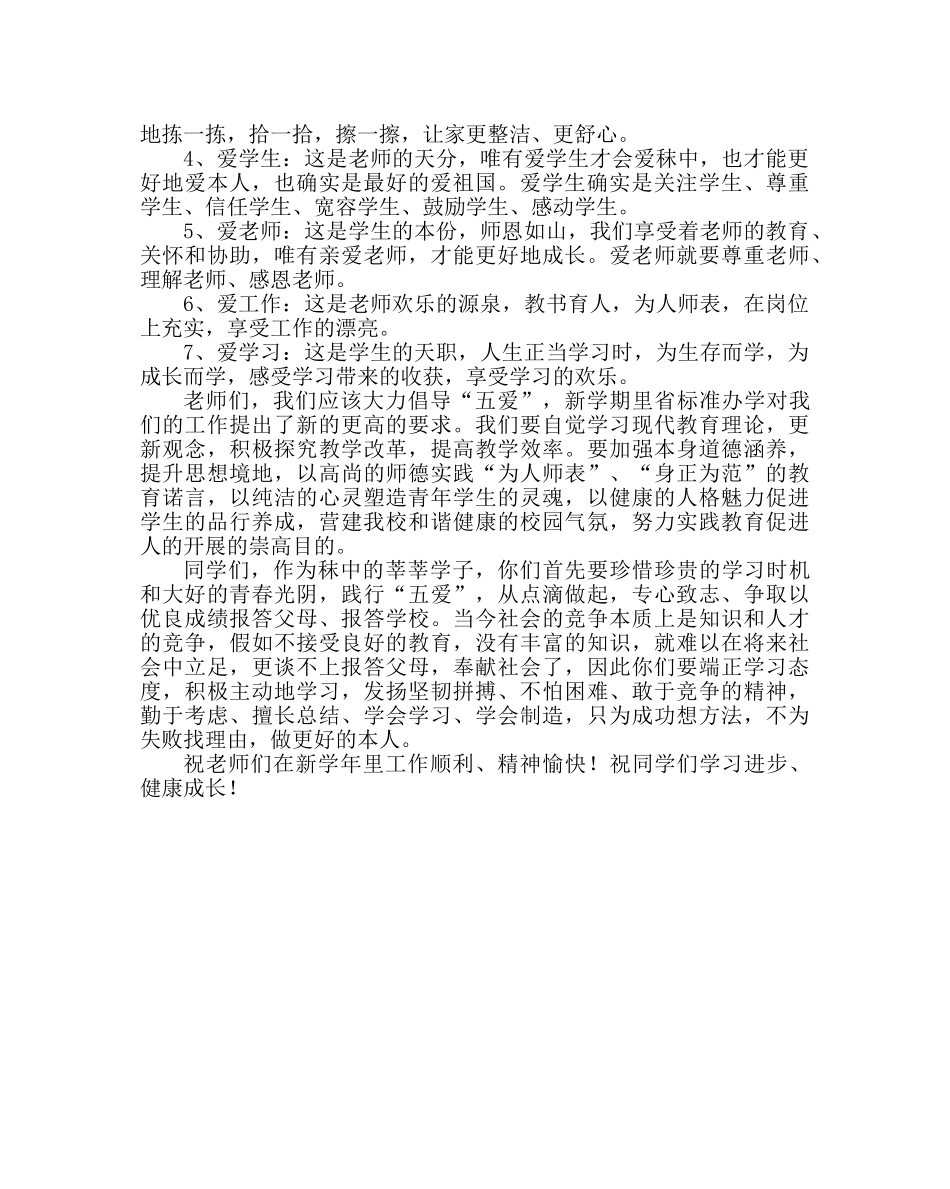 地拣一拣，拾一拾，擦一擦，让家更整洁、更舒心。

4、爱学生：这是老师的天分，唯有爱学生才会爱秣中，也才能更好地爱本人，也确实是最好的爱祖国。爱学生确实是关注学生、尊重学生、信任学生、宽容学生、鼓励学生、感动学生。

5、爱老师：这是学生的本份，师恩如山，我们享受着老师的教育、关怀和协助，唯有亲爱老师，才能更好地成长。爱老师就要尊重老师、理解老师、感恩老师。

6、爱工作：这是老师欢乐的源泉，教书育人，为人师表，在岗位上充实，享受工作的漂亮。

7、爱学习：这是学生的天职，人生正当学习时，为生存而学，为成长而学，感受学习带来的收获，享受学习的欢乐。

老师们，我们应该大力倡导“五爱”，新学期里省标准办学对我们的工作提出了新的更高的要求。我们要自觉学习现代教育理论，更新观念，积极探究教学改革，提高教学效率。要加强本身道德涵养，提升思想境地，以高尚的师德实践“为人师表”、“身正为范”的教育诺言，以纯洁的心灵塑造青年学生的灵魂，以健康的人格魅力促进学生的品行养成，营建我校和谐健康的校园气氛，努力实践教育促进人的开展的崇高目的。

同学们，作为秣中的莘莘学子，你们首先要珍惜珍贵的学习时机和大好的青春光阴，践行“五爱”，从点滴做起，专心致志、争取以优良成绩报答父母、报答学校。当今社会的竞争本质上是知识和人才的竞争，假如不接受良好的教育，没有丰富的知识，就难以在将来社会中立足，更谈不上报答父母，奉献社会了，因此你们要端正学习态度，积极主动地学习，发扬坚韧拼搏、不怕困难、敢于竞争的精神，勤于考虑、擅长总结、学会学习、学会制造，只为成功想方法，不为失败找理由，做更好的本人。

祝老师们在新学年里工作顺利、精神愉快！祝同学们学习进步、健康成长！